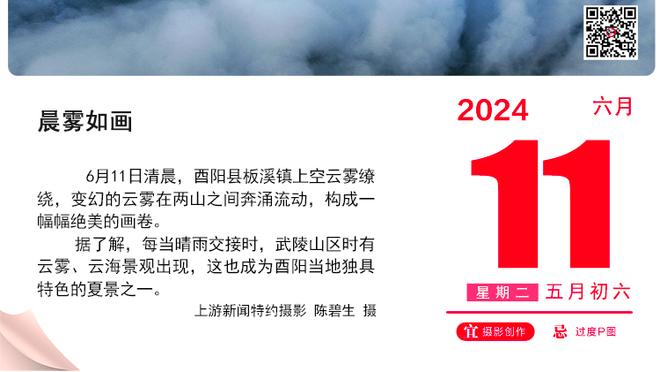 晨雾如画

6月11日清晨，酉阳县板溪镇上空云雾缭绕，变幻的云雾在两山之间奔涌流动，构成一幅幅绝美的画卷。

据了解，每当晴雨交接时，武陵山区时有云雾、云海景观出现，这也成为酉阳当地独具特色的夏景之一。

上游新闻特约摄影 陈碧生 摄

2024 六月

11

星期二 五月初六

宜 摄影创作 忌 过度P图